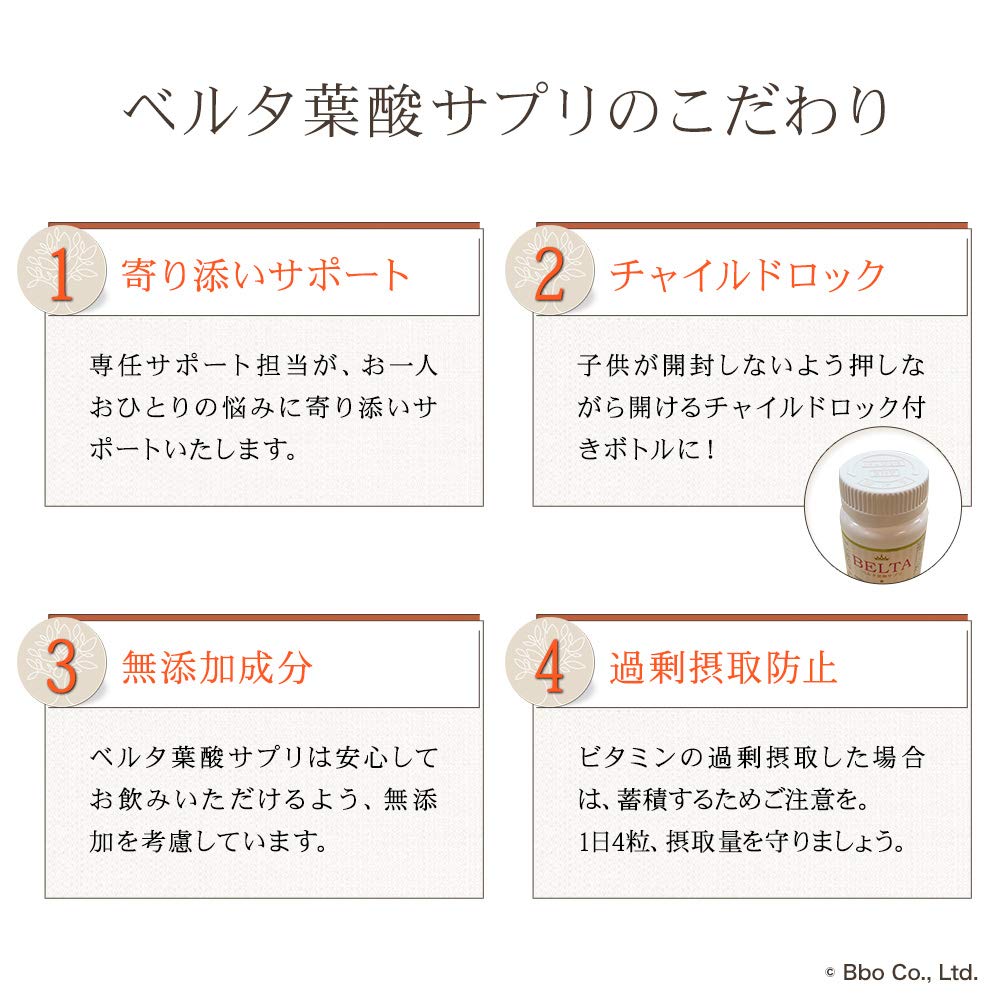 ベルタ葉酸サプリのこだわり

1 寄り添いサポート

専任サポート担当が、お一人おひとりの悩みに寄り添いサポートいたします。

2 チャイルドロック

子供が開封しないよう押しながら開けるチャイルドロック付きボトルに！

BELTA

3 無添加成分

ベルタ葉酸サプリは安心してお飲みいただけるよう、無添加を考慮しています。

4 過剰摂取防止

ビタミンの過剰摂取した場合は、蓄積するためご注意を。
1日4粒、摂取量を守りましょう。

© Bbo Co., Ltd.